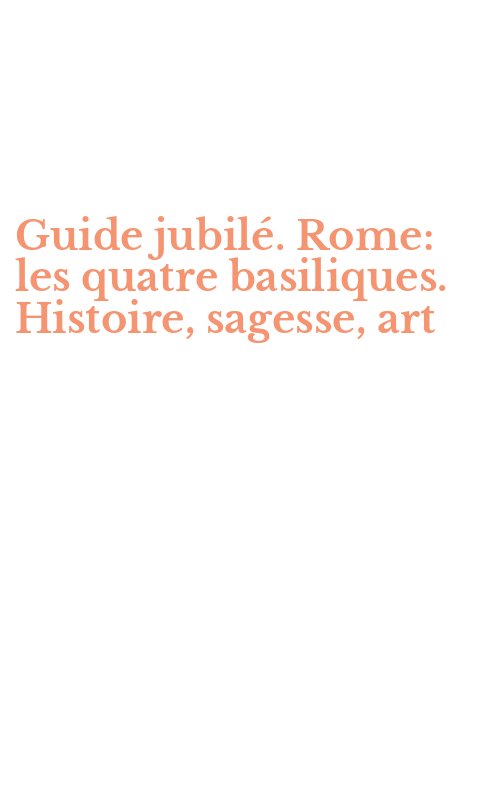 Guide jubilé. Rome: les quatre basiliques. Histoire, sagesse, art